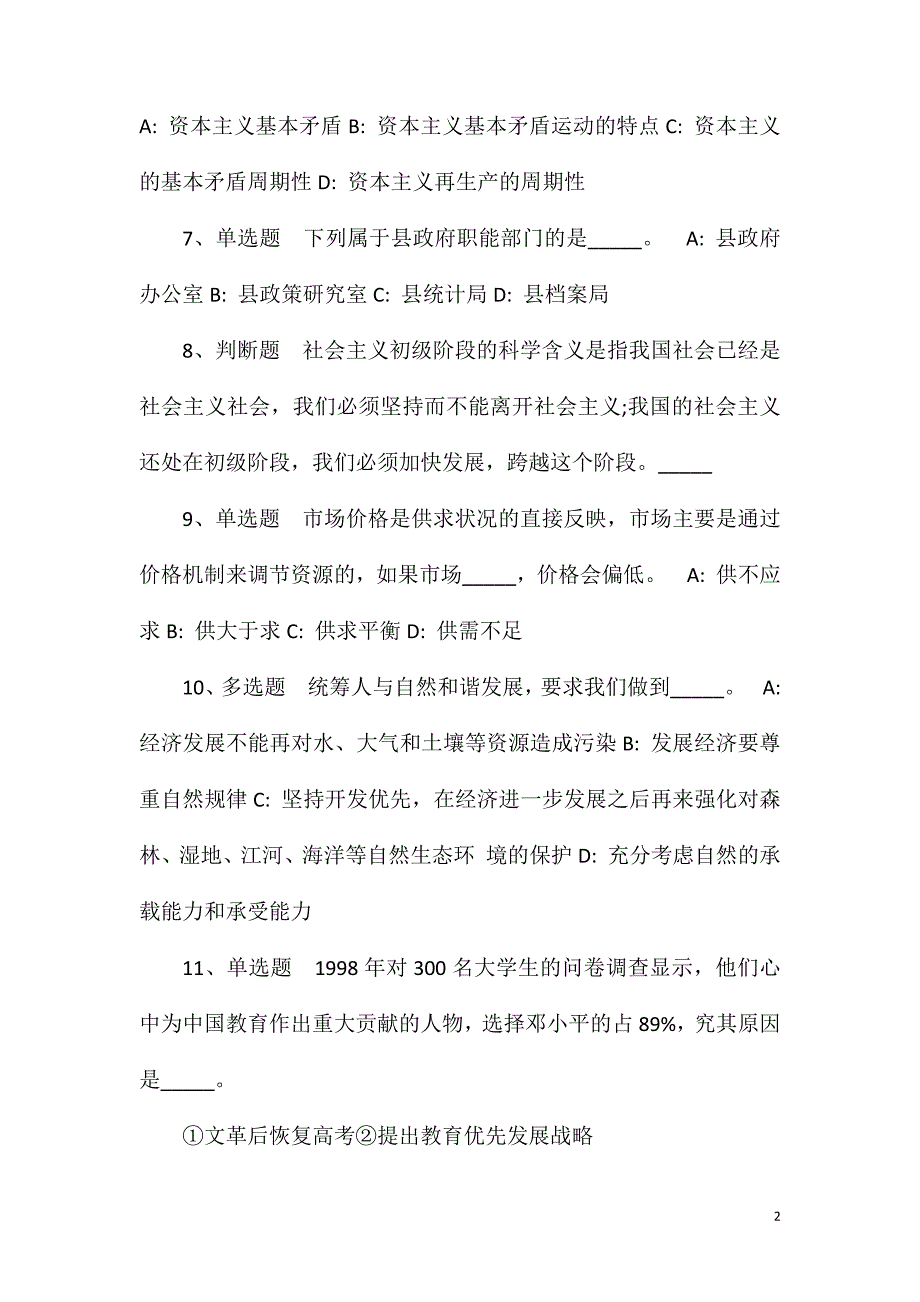 A: 资本主义基本矛盾 B: 资本主义基本矛盾运动的特点 C: 资本主义的基本矛盾周期性 D: 资本主义再生产的周期性

7、单选题　下列属于县政府职能部门的是_____。　A: 县政府办公室 B: 县政策研究室 C: 县统计局 D: 县档案局

8、判断题　社会主义初级阶段的科学含义是指我国社会已经是社会主义社会，我们必须坚持而不能离开社会主义;我国的社会主义还处在初级阶段，我们必须加快发展，跨越这个阶段。_____

9、单选题　市场价格是供求状况的直接反映，市场主要是通过价格机制来调节资源的，如果市场_____，价格会偏低。　A: 供不应求 B: 供大于求 C: 供求平衡 D: 供需不足

10、多选题　统筹人与自然和谐发展，要求我们做到_____。　A: 经济发展不能再对水、大气和土壤等资源造成污染 B: 发展经济要尊重自然规律 C: 坚持开发优先，在经济进一步发展之后再来强化对森林、湿地、江河、海洋等自然生态环 境的保护 D: 充分考虑自然的承载能力和承受能力

11、单选题　1998 年对 300 名大学生的问卷调查显示，他们心中为中国教育作出重大贡献的人物，选择邓小平的占 89%，究其原因是_____。

①文革后恢复高考②提出教育优先发展战略

2